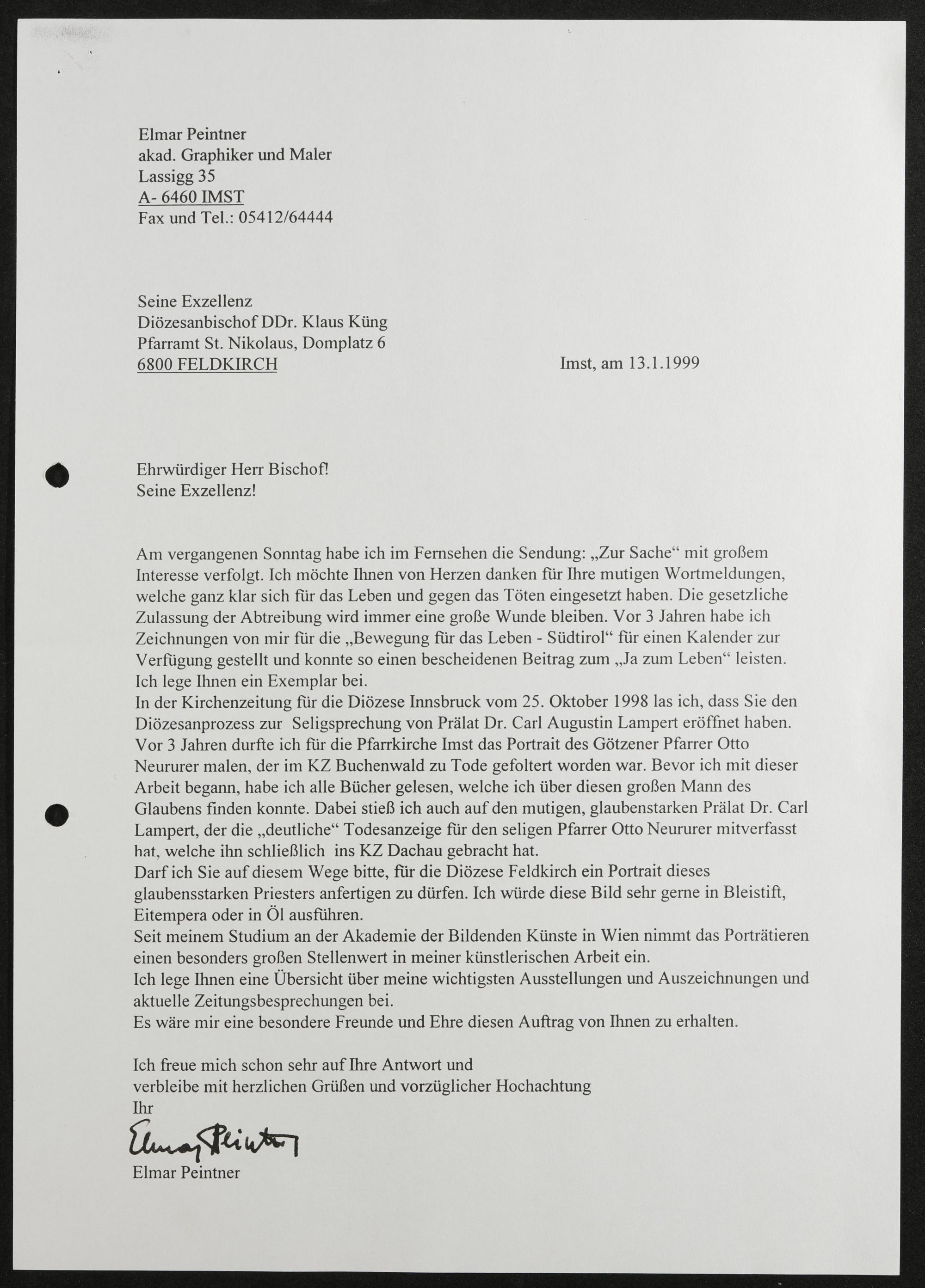 Elmar Peintner
akad. Graphiker und Maler
Lassigg 35
A- 6460 IMST
Fax und Tel.: 05412/64444

Seine Exzellenz
Diözesanbischof DDr. Klaus Küng
Pfarramt St. Nikolaus, Domplatz 6
6800 FELDKIRCH

Imst, am 13.1.1999

Ehrwürdiger Herr Bischof!
Seine Exzellenz!

Am vergangenen Sonntag habe ich im Fernsehen die Sendung: „Zur Sache“ mit großem Interesse verfolgt. Ich möchte Ihnen von Herzen danken für Ihre mutigen Wortmeldungen, welche ganz klar sich für das Leben und gegen das Töten eingesetzt haben. Die gesetzliche Zulassung der Abtreibung wird immer eine große Wunde bleiben. Vor 3 Jahren habe ich Zeichnungen von mir für die „Bewegung für das Leben - Südtirol“ für einen Kalender zur Verfügung gestellt und konnte so einen bescheidenen Beitrag zum „Ja zum Leben“ leisten. Ich lege Ihnen ein Exemplar bei.
In der Kirchenzeitung für die Diözese Innsbruck vom 25. Oktober 1998 las ich, dass Sie den Diözesanprozess zur Seligsprechung von Prälat Dr. Carl Augustin Lampert eröffnet haben. Vor 3 Jahren durfte ich für die Pfarrkirche Imst das Portrait des Götzener Pfarrer Otto Neururer malen, der im KZ Buchenwald zu Tode gefoltert worden war. Bevor ich mit dieser Arbeit begann, habe ich alle Bücher gelesen, welche ich über diesen großen Mann des Glaubens finden konnte. Dabei stieß ich auch auf den mutigen, glaubenstarken Prälat Dr. Carl Lampert, der die „deutliche“ Todesanzeige für den seligen Pfarrer Otto Neururer mitverfasst hat, welche ihn schließlich ins KZ Dachau gebracht hat.
Darf ich Sie auf diesem Wege bitte, für die Diözese Feldkirch ein Portrait dieses glaubensstarken Priesters anfertigen zu dürfen. Ich würde diese Bild sehr gerne in Bleistift, Eitempera oder in Öl ausführen.
Seit meinem Studium an der Akademie der Bildenden Künste in Wien nimmt das Porträtieren einen besonders großen Stellenwert in meiner künstlerischen Arbeit ein.
Ich lege Ihnen eine Übersicht über meine wichtigsten Ausstellungen und Auszeichnungen und aktuelle Zeitungsbesprechungen bei.
Es wäre mir eine besondere Freunde und Ehre diesen Auftrag von Ihnen zu erhalten.

Ich freue mich schon sehr auf Ihre Antwort und
verbleibe mit herzlichen Grüßen und vorzüglicher Hochachtung
Ihr
Elmar Peintner
Elmar Peintner